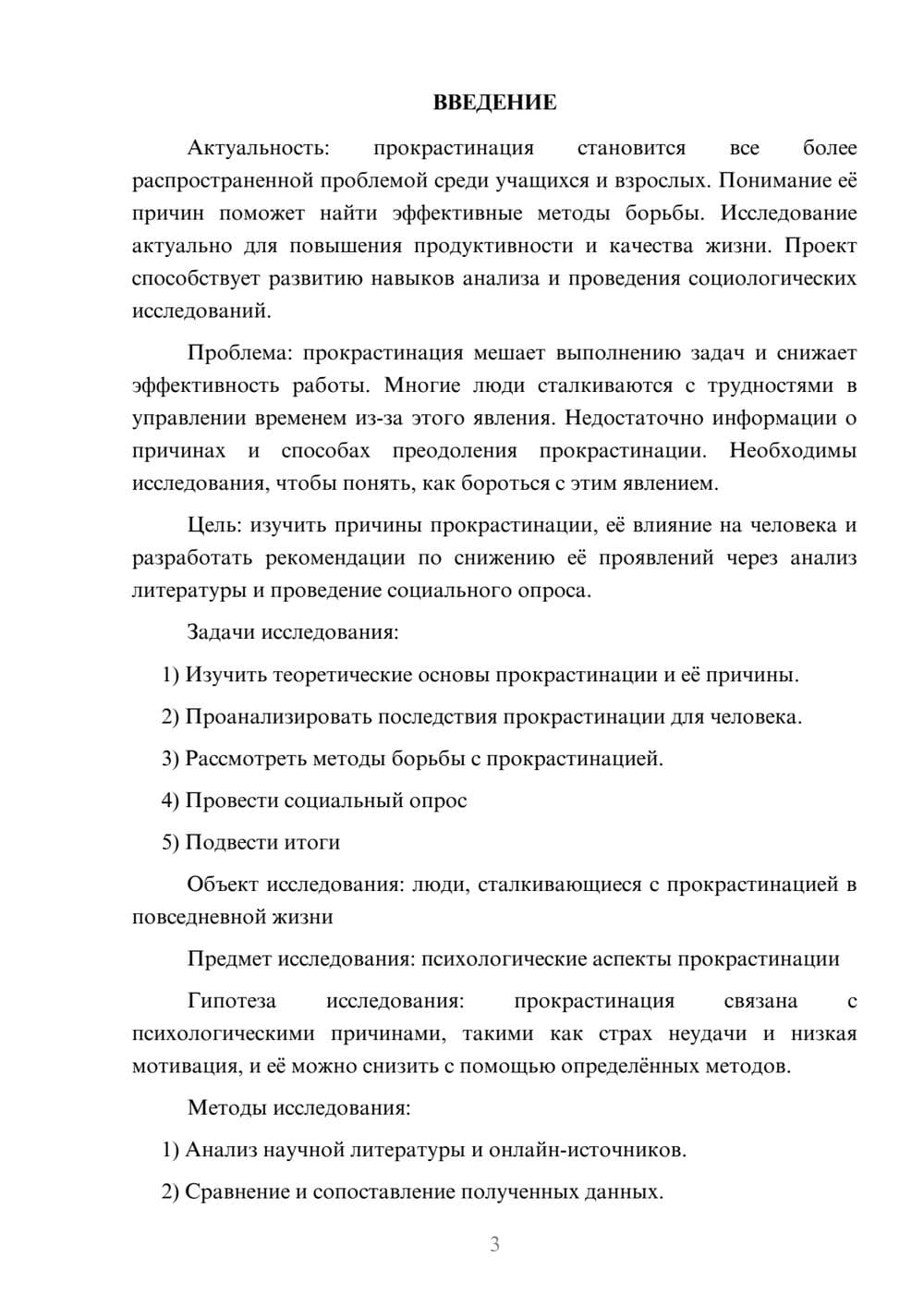 ВВЕДЕНИЕ

Актуальность: прокрастинация становится все более распространенной проблемой среди учащихся и взрослых. Понимание её причин поможет найти эффективные методы борьбы. Исследование актуально для повышения продуктивности и качества жизни. Проект способствует развитию навыков анализа и проведения социологических исследований.

Проблема: прокрастинация мешает выполнению задач и снижает эффективность работы. Многие люди сталкиваются с трудностями в управлении временем из-за этого явления. Недостаточно информации о причинах и способах преодоления прокрастинации. Необходимы исследования, чтобы понять, как бороться с этим явлением.

Цель: изучить причины прокрастинации, её влияние на человека и разработать рекомендации по снижению её проявлений через анализ литературы и проведение социального опроса.

Задачи исследования:

1) Изучить теоретические основы прокрастинации и её причины.

2) Проанализировать последствия прокрастинации для человека.

3) Рассмотреть методы борьбы с прокрастинацией.

4) Провести социальный опрос

5) Подвести итоги

Объект исследования: люди, сталкивающиеся с прокрастинацией в повседневной жизни

Предмет исследования: психологические аспекты прокрастинации

Гипотеза исследования: прокрастинация связана с психологическими причинами, такими как страх неудачи и низкая мотивация, и её можно снизить с помощью определённых методов.

Методы исследования:

1) Анализ научной литературы и онлайн-источников.

2) Сравнение и сопоставление полученных данных.

3